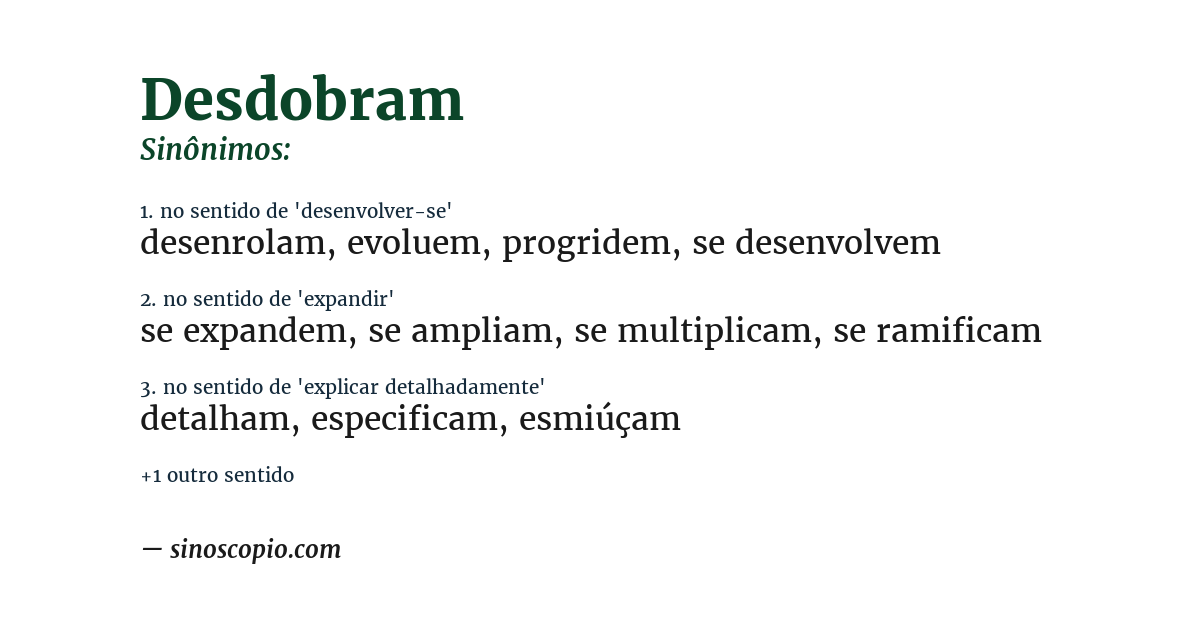 Desdobram
Sinônimos:

1. no sentido de 'desenvolver-se'
desenrolam, evoluem, progridem, se desenvolvem

2. no sentido de 'expandir'
se expandem, se ampliam, se multiplicam, se ramificam

3. no sentido de 'explicar detalhadamente'
detalham, especificam, esmiúçam

+1 outro sentido

— sinoscopio.com